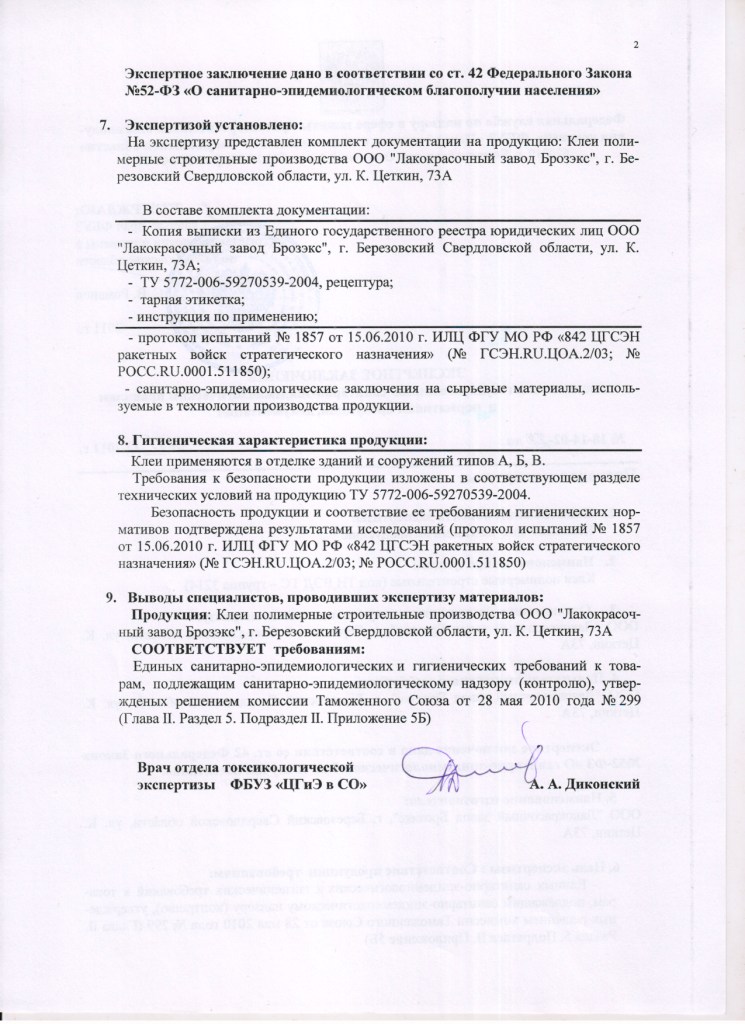 2

Экспертное заключение дано в соответствии со ст. 42 Федерального Закона №52-ФЗ «О санитарно-эпидемиологическом благополучии населения»

7. Экспертизой установлено:

На экспертизу представлен комплект документации на продукцию: Клеи полимерные строительные производства ООО "Лакокрасочный завод Брозэкс", г. Березовский Свердловской области, ул. К. Цеткин, 73А

В составе комплекта документации:

- Копия выписки из Единого государственного реестра юридических лиц ООО "Лакокрасочный завод Брозэкс", г. Березовский Свердловской области, ул. К. Цеткин, 73А;
- ТУ 5772-006-59270539-2004, рецептура;
- тарная этикетка;
- инструкция по применению;
- протокол испытаний № 1857 от 15.06.2010 г. ИЛЦ ФГУ МО РФ «842 ЦГСЭН ракетных войск стратегического назначения» (№ ГСЭН.RU.ЦОА.2/03; № РОСС.RU.0001.511850);
- санитарно-эпидемиологические заключения на сырьевые материалы, используемые в технологии производства продукции.

8. Гигиеническая характеристика продукции:

Клеи применяются в отделке зданий и сооружений типов А, Б, В.

Требования к безопасности продукции изложены в соответствующем разделе технических условий на продукцию ТУ 5772-006-59270539-2004.

Безопасность продукции и соответствие ее требованиям гигиенических нормативов подтверждена результатами исследований (протокол испытаний № 1857 от 15.06.2010 г. ИЛЦ ФГУ МО РФ «842 ЦГСЭН ракетных войск стратегического назначения» (№ ГСЭН.RU.ЦОА.2/03; № РОСС.RU.0001.511850)

9. Выводы специалистов, проводивших экспертизу материалов:

Продукция: Клеи полимерные строительные производства ООО "Лакокрасочный завод Брозэкс", г. Березовский Свердловской области, ул. К. Цеткин, 73А

СООТВЕТСТВУЕТ требованиям:

Единых санитарно-эпидемиологических и гигиенических требований к товарам, подлежащим санитарно-эпидемиологическому надзору (контролю), утвержденых решением комиссии Таможенного Союза от 28 мая 2010 года № 299 (Глава II. Раздел 5. Подраздел II. Приложение 5Б)

Врач отдела токсикологической экспертизы ФБУЗ «ЦГиЭ в СО»

А. А. Диконский